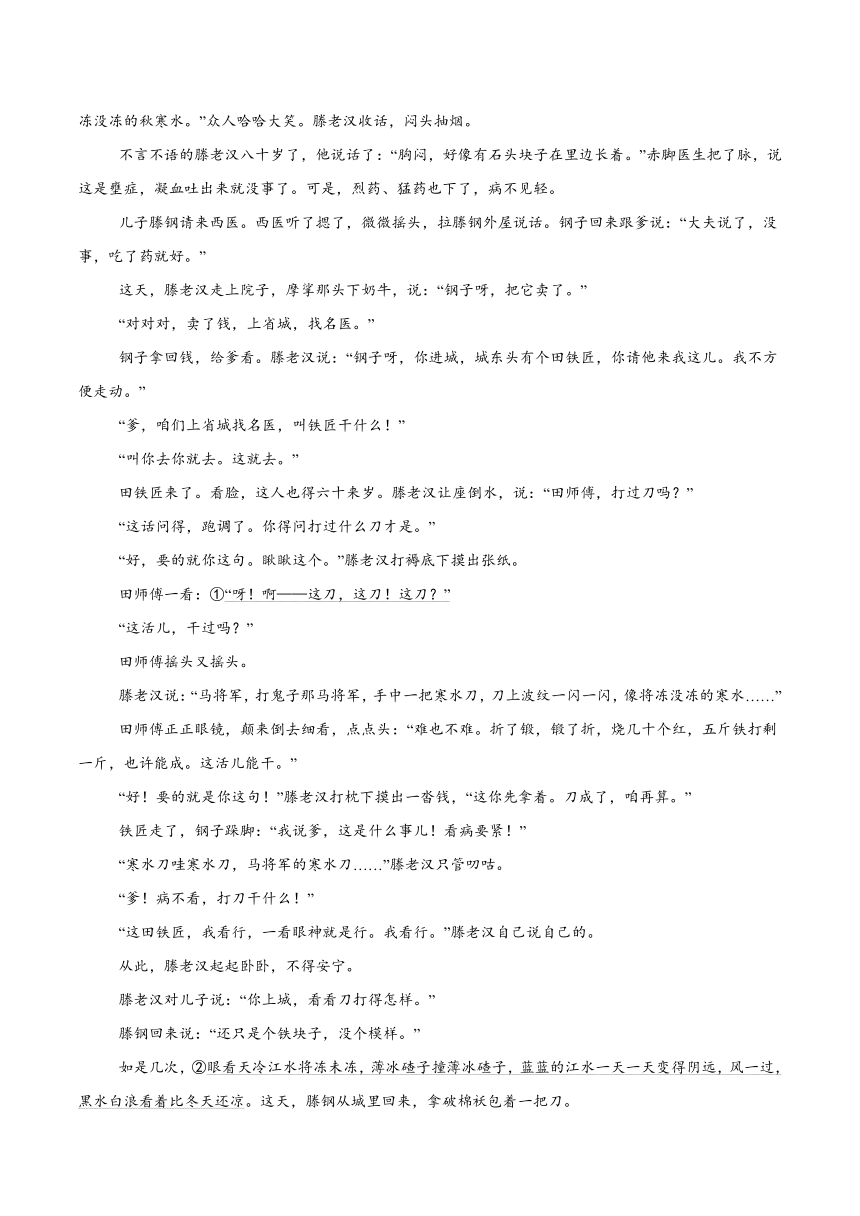 冻没冻的秋寒水。”众人哈哈大笑。滕老汉收话，闷头抽烟。

不言不语的滕老汉八十岁了，他说话了：“胸闷，好像有石头块子在里边长着。”赤脚医生把了脉，说这是壅症，凝血吐出来就没事了。可是，烈药、猛药也下了，病不见轻。

儿子滕钢请来西医。西医听了摁了，微微摇头，拉滕钢外屋说话。钢子回来跟爹说：“大夫说了，没事，吃了药就好。”

这天，滕老汉走上院子，摩挲那头下奶牛，说：“钢子呀，把它卖了。”

“对对对，卖了钱，上省城，找名医。”

钢子拿回钱，给爹看。滕老汉说：“钢子呀，你进城，城东头有个田铁匠，你请他来我这儿。我不方便走动。”

“爹，咱们上省城找名医，叫铁匠干什么！”

“叫你去你就去。这就去。”

田铁匠来了。看脸，这人也得六十来岁。滕老汉让座倒水，说：“田师傅，打过刀吗？”

“这话问得，跑调了。你得问打过什么刀才是。”

“好，要的就你这句。瞅瞅这个。”滕老汉打褥底下摸出张纸。

田师傅一看：①“呀！啊——这刀，这刀！这刀？”

“这活儿，干过吗？”

田师傅摇头又摇头。

滕老汉说：“马将军，打鬼子那马将军，手中一把寒水刀，刀上波纹一闪一闪，像将冻没冻的寒水……”

田师傅正正眼镜，颠来倒去细看，点点头：“难也不难。折了锻，锻了折，烧几十个红，五斤铁打剩一斤，也许能成。这活儿能干。”

“好！要的就是你这句！”滕老汉打枕下摸出一沓钱，“这你先拿着。刀成了，咱再算。”

铁匠走了，钢子跺脚：“我说爹，这是什么事儿！看病要紧！”

“寒水刀哇寒水刀，马将军的寒水刀……”滕老汉只管叨咕。

“爹！病不看，打刀干什么！”

“这田铁匠，我看行，一看眼神就是行。我看行。”滕老汉自己说自己的。

从此，滕老汉起起卧卧，不得安宁。

滕老汉对儿子说：“你上城，看看刀打得怎样。”

滕钢回来说：“还只是个铁块子，没个模样。”

如是几次，②眼看天冷江水将冻未冻，薄冰碴子撞薄冰碴子，蓝蓝的江水一天一天变得阴远，风一过，黑水白浪看着比冬天还凉。这天，滕钢从城里回来，拿破棉袄包着一把刀。